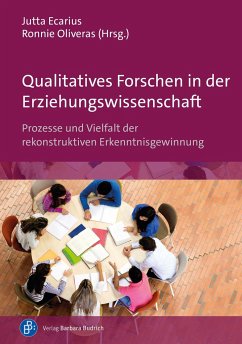 Jutta Ecarius
Ronnie Oliveras (Hrsg.)

Qualitatives Forschen in der Erziehungswissenschaft

Prozesse und Vielfalt der rekonstruktiven Erkenntnisgewinnung

Verlag Barbara Budrich